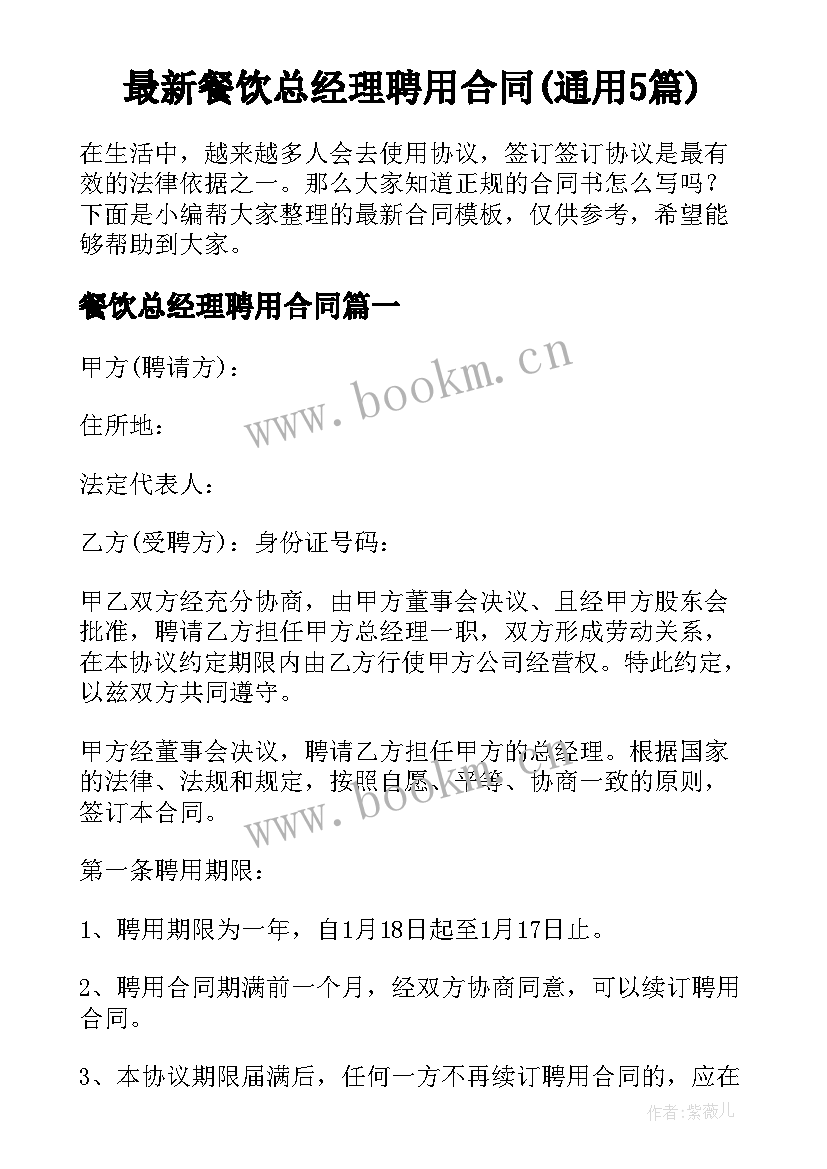 最新餐饮总经理聘用合同(通用5篇)

在生活中，越来越多人会去使用协议，签订签订协议是最有效的法律依据之一。那么大家知道正规的合同书怎么写吗？下面是小编帮大家整理的最新合同模板，仅供参考，希望能够帮助到大家。

餐饮总经理聘用合同篇一

甲方(聘请方)：

www.bookm.cn

住所地：

法定代表人：

乙方(受聘方)：身份证号码：

甲乙双方经充分协商，由甲方董事会决议、且经甲方股东会批准，聘请乙方担任甲方总经理一职，双方形成劳动关系，在本协议约定期限内由乙方行使甲方公司经营权。特此约定，以兹双方共同遵守。

甲方经董事会决议，聘请乙方担任甲方的总经理。根据国家的法律、法规和规定，按照自愿、平等、协商一致的原则，签订本合同。

www.bookm.cn

第一条聘用期限：

1、聘用期限为一年，自1月18日起至1月17日止。

2、聘用合同期满前一个月，经双方协商同意，可以续订聘用合同。

3、本协议期限届满后，任何一方不再续订聘用合同的，应在

作者:紫薇儿